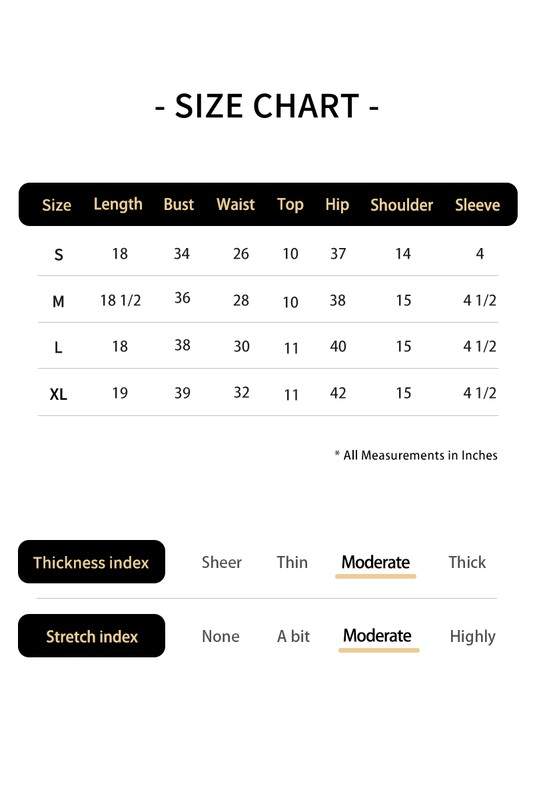 - SIZE CHART -

| Size | Length | Bust | Waist | Top | Hip | Shoulder | Sleeve |
|---|---|---|---|---|---|---|---|
| S | 18 | 34 | 26 | 10 | 37 | 14 | 4 |
| M | 18 1/2 | 36 | 28 | 10 | 38 | 15 | 4 1/2 |
| L | 18 | 38 | 30 | 11 | 40 | 15 | 4 1/2 |
| XL | 19 | 39 | 32 | 11 | 42 | 15 | 4 1/2 |

* All Measurements in Inches

Thickness index Sheer Thin Moderate Thick

Stretch index None A bit Moderate Highly